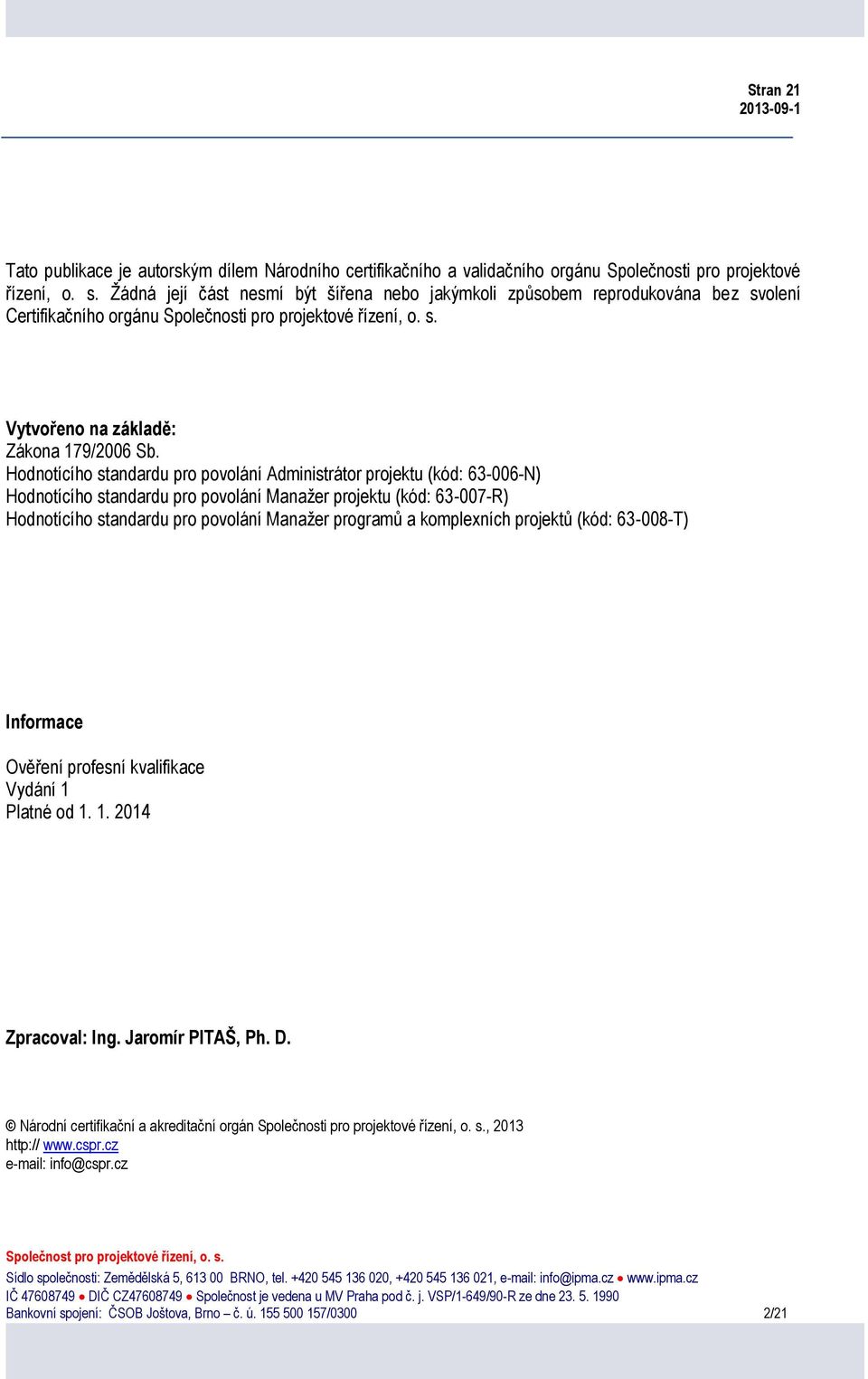 Stran 21
2013-09-1

Tato publikace je autorským dílem Národního certifikačního a validačního orgánu Společnosti pro projektové řízení, o. s. Žádná její část nesmí být šířena nebo jakýmkoli způsobem reprodukována bez svolení Certifikačního orgánu Společnosti pro projektové řízení, o. s.

Vytvořeno na základě:
Zákona 179/2006 Sb.
Hodnotícího standardu pro povolání Administrátor projektu (kód: 63-006-N)
Hodnotícího standardu pro povolání Manažer projektu (kód: 63-007-R)
Hodnotícího standardu pro povolání Manažer programů a komplexních projektů (kód: 63-008-T)

Informace

Ověření profesní kvalifikace
Vydání 1
Platné od 1. 1. 2014

Zpracoval: Ing. Jaromír PITAŠ, Ph. D.

© Národní certifikační a akreditační orgán Společnosti pro projektové řízení, o. s., 2013
http:// www.cspr.cz
e-mail: info@cspr.cz

Společnost pro projektové řízení, o. s.
Sídlo společnosti: Zemědělská 5, 613 00 BRNO, tel. +420 545 136 020, +420 545 136 021, e-mail: info@ipma.cz ● www.ipma.cz
IČ 47608749 ● DIČ CZ47608749 ● Společnost je vedena u MV Praha pod č. j. VSP/1-649/90-R ze dne 23. 5. 1990
Bankovní spojení: ČSOB Joštova, Brno – č. ú. 155 500 157/0300 2/21